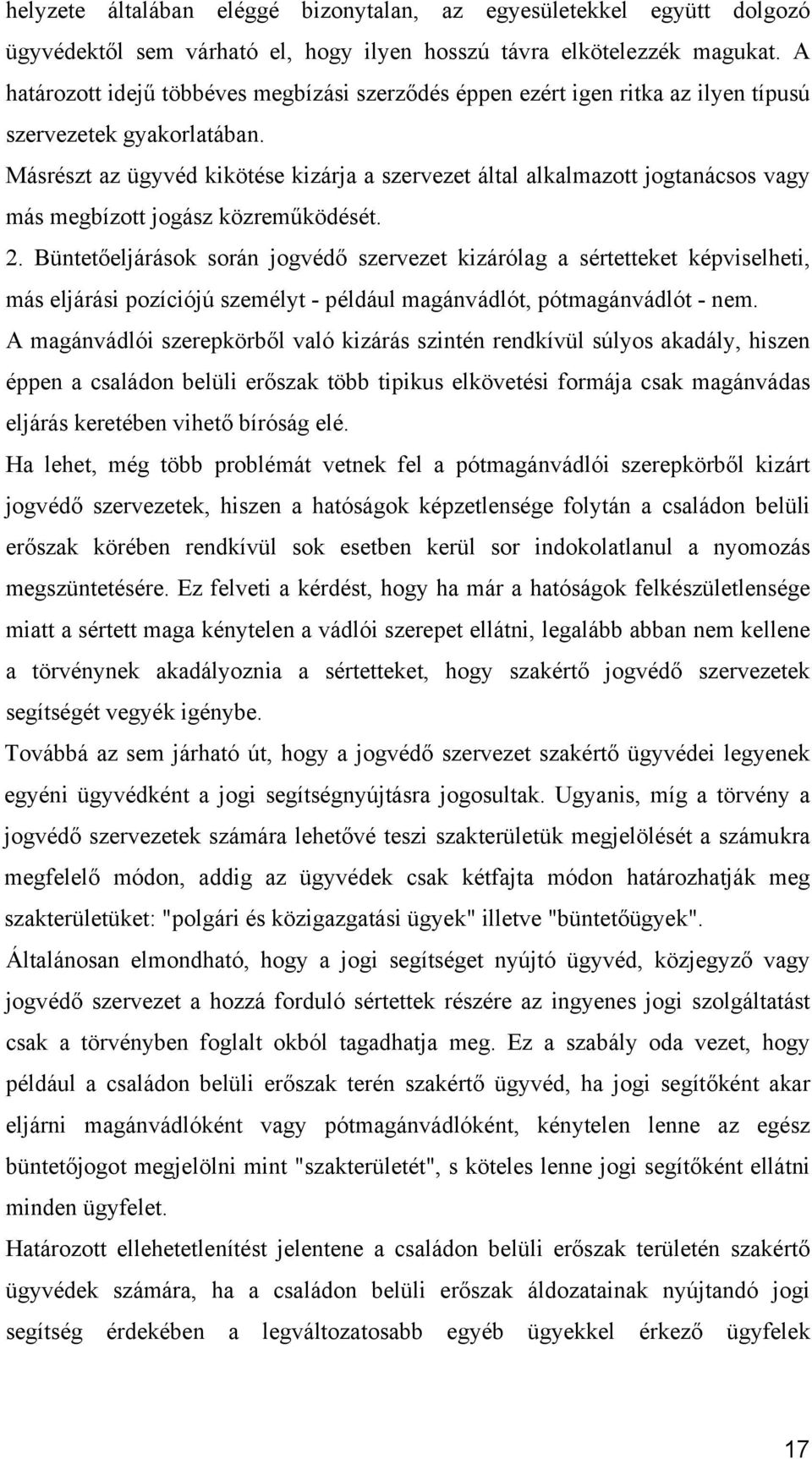 helyzete általában eléggé bizonytalan, az egyesületekkel együtt dolgozó ügyvédektől sem várható el, hogy ilyen hosszú távra elkötelezzék magukat. A határozott idejű többéves megbízási szerződés éppen ezért igen ritka az ilyen típusú szervezetek gyakorlatában.

Másrészt az ügyvéd kikötése kizárja a szervezet által alkalmazott jogtanácsos vagy más megbízott jogász közreműködését.

2. Büntetőeljárások során jogvédő szervezet kizárólag a sértetteket képviselheti, más eljárási pozíciójú személyt - például magánvádlót, pótmagánvádlót - nem.

A magánvádlói szerepkörből való kizárás szintén rendkívül súlyos akadály, hiszen éppen a családon belüli erőszak több tipikus elkövetési formája csak magánvádas eljárás keretében vihető bíróság elé.

Ha lehet, még több problémát vetnek fel a pótmagánvádlói szerepkörből kizárt jogvédő szervezetek, hiszen a hatóságok képzetlensége folytán a családon belüli erőszak körében rendkívül sok esetben kerül sor indokolatlanul a nyomozás megszüntetésére. Ez felveti a kérdést, hogy ha már a hatóságok felkészületlensége miatt a sértett maga kénytelen a vádlói szerepet ellátni, legalább abban nem kellene a törvénynek akadályoznia a sértetteket, hogy szakértő jogvédő szervezetek segítségét vegyék igénybe.

Továbbá az sem járható út, hogy a jogvédő szervezet szakértő ügyvédei legyenek egyéni ügyvédként a jogi segítségnyújtásra jogosultak. Ugyanis, míg a törvény a jogvédő szervezetek számára lehetővé teszi szakterületük megjelölését a számukra megfelelő módon, addig az ügyvédek csak kétfajta módon határozhatják meg szakterületüket: "polgári és közigazgatási ügyek" illetve "büntetőügyek".

Általánosan elmondható, hogy a jogi segítséget nyújtó ügyvéd, közjegyző vagy jogvédő szervezet a hozzá forduló sértettek részére az ingyenes jogi szolgáltatást csak a törvényben foglalt okból tagadhatja meg. Ez a szabály oda vezet, hogy például a családon belüli erőszak terén szakértő ügyvéd, ha jogi segítőként akar eljárni magánvádlóként vagy pótmagánvádlóként, kénytelen lenne az egész büntetőjogot megjelölni mint "szakterületét", s köteles lenne jogi segítőként ellátni minden ügyfelet.

Határozott ellehetetlenítést jelentene a családon belüli erőszak területén szakértő ügyvédek számára, ha a családon belüli erőszak áldozatainak nyújtandó jogi segítség érdekében a legváltozatosabb egyéb ügyekkel érkező ügyfelek

17